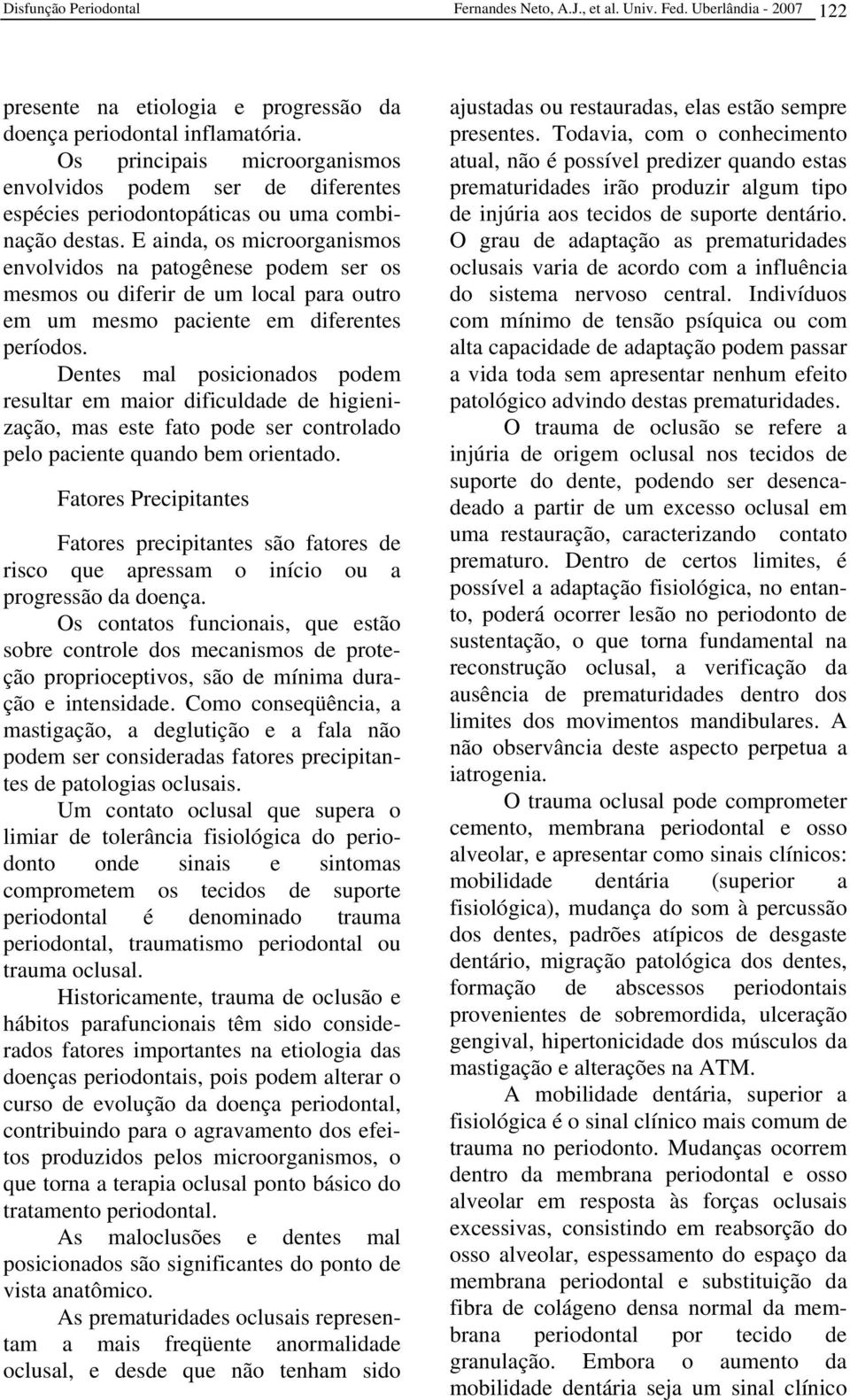 Disfunção Periodontal Fernandes Neto, A.J., et al. Univ. Fed. Uberlândia - 2007 122

presente na etiologia e progressão da doença periodontal inflamatória.

Os principais microorganismos envolvidos podem ser de diferentes espécies periodontopáticas ou uma combinação destas. E ainda, os microorganismos envolvidos na patogênese podem ser os mesmos ou diferir de um local para outro em um mesmo paciente em diferentes períodos.

Dentes mal posicionados podem resultar em maior dificuldade de higienização, mas este fato pode ser controlado pelo paciente quando bem orientado.

Fatores Precipitantes

Fatores precipitantes são fatores de risco que apressam o início ou a progressão da doença.

Os contatos funcionais, que estão sobre controle dos mecanismos de proteção proprioceptivos, são de mínima duração e intensidade. Como conseqüência, a mastigação, a deglutição e a fala não podem ser consideradas fatores precipitantes de patologias oclusais.

Um contato oclusal que supera o limiar de tolerância fisiológica do periodonto onde sinais e sintomas comprometem os tecidos de suporte periodontal é denominado trauma periodontal, traumatismo periodontal ou trauma oclusal.

Historicamente, trauma de oclusão e hábitos parafuncionais têm sido considerados fatores importantes na etiologia das doenças periodontais, pois podem alterar o curso de evolução da doença periodontal, contribuindo para o agravamento dos efeitos produzidos pelos microorganismos, o que torna a terapia oclusal ponto básico do tratamento periodontal.

As maloclusões e dentes mal posicionados são significantes do ponto de vista anatômico.

As prematuridades oclusais representam a mais freqüente anormalidade oclusal, e desde que não tenham sido ajustadas ou restauradas, elas estão sempre presentes. Todavia, com o conhecimento atual, não é possível predizer quando estas prematuridades irão produzir algum tipo de injúria aos tecidos de suporte dentário. O grau de adaptação as prematuridades oclusais varia de acordo com a influência do sistema nervoso central. Indivíduos com mínimo de tensão psíquica ou com alta capacidade de adaptação podem passar a vida toda sem apresentar nenhum efeito patológico advindo destas prematuridades.

O trauma de oclusão se refere a injúria de origem oclusal nos tecidos de suporte do dente, podendo ser desencadeado a partir de um excesso oclusal em uma restauração, caracterizando contato prematuro. Dentro de certos limites, é possível a adaptação fisiológica, no entanto, poderá ocorrer lesão no periodonto de sustentação, o que torna fundamental na reconstrução oclusal, a verificação da ausência de prematuridades dentro dos limites dos movimentos mandibulares. A não observância deste aspecto perpetua a iatrogenia.

O trauma oclusal pode comprometer cemento, membrana periodontal e osso alveolar, e apresentar como sinais clínicos: mobilidade dentária (superior a fisiológica), mudança do som à percussão dos dentes, padrões atípicos de desgaste dentário, migração patológica dos dentes, formação de abscessos periodontais provenientes de sobremordida, ulceração gengival, hipertonicidade dos músculos da mastigação e alterações na ATM.

A mobilidade dentária, superior a fisiológica é o sinal clínico mais comum de trauma no periodonto. Mudanças ocorrem dentro da membrana periodontal e osso alveolar em resposta às forças oclusais excessivas, consistindo em reabsorção do osso alveolar, espessamento do espaço da membrana periodontal e substituição da fibra de colágeno densa normal da membrana periodontal por tecido de granulação. Embora o aumento da mobilidade dentária seja um sinal clínico